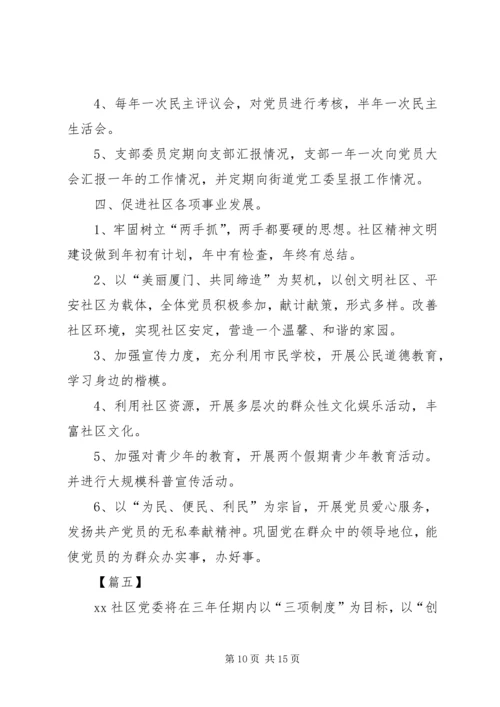 4、每年一次民主评议会，对党员进行考核，半年一次民主生活会。

5、支部委员定期向支部汇报情况，支部一年一次向党员大会汇报一年的工作情况，并定期向街道党工委呈报工作情况。

四、促进社区各项事业发展。

1、牢固树立“两手抓”，两手都要硬的思想。社区精神文明建设做到年初有计划，年中有检查，年终有总结。

2、以“美丽厦门、共同缔造”为契机，以创文明社区、平安社区为载体，全体党员积极参加，献计献策，形式多样。改善社区环境，实现社区安定，营造一个温馨、和谐的家园。

3、加强宣传力度，充分利用市民学校，开展公民道德教育，学习身边的楷模。

4、利用社区资源，开展多层次的群众性文化娱乐活动，丰富社区文化。

5、加强对青少年的教育，开展两个假期青少年教育活动。并进行大规模科普宣传活动。

6、以“为民、便民、利民”为宗旨，开展党员爱心服务，发扬共产党员的无私奉献精神。巩固党在群众中的领导地位，能使党员的为群众办实事，办好事。

【篇五】

xx 社区党委将在三年任期内以“三项制度”为目标，以“创

第 10 页 共 15 页